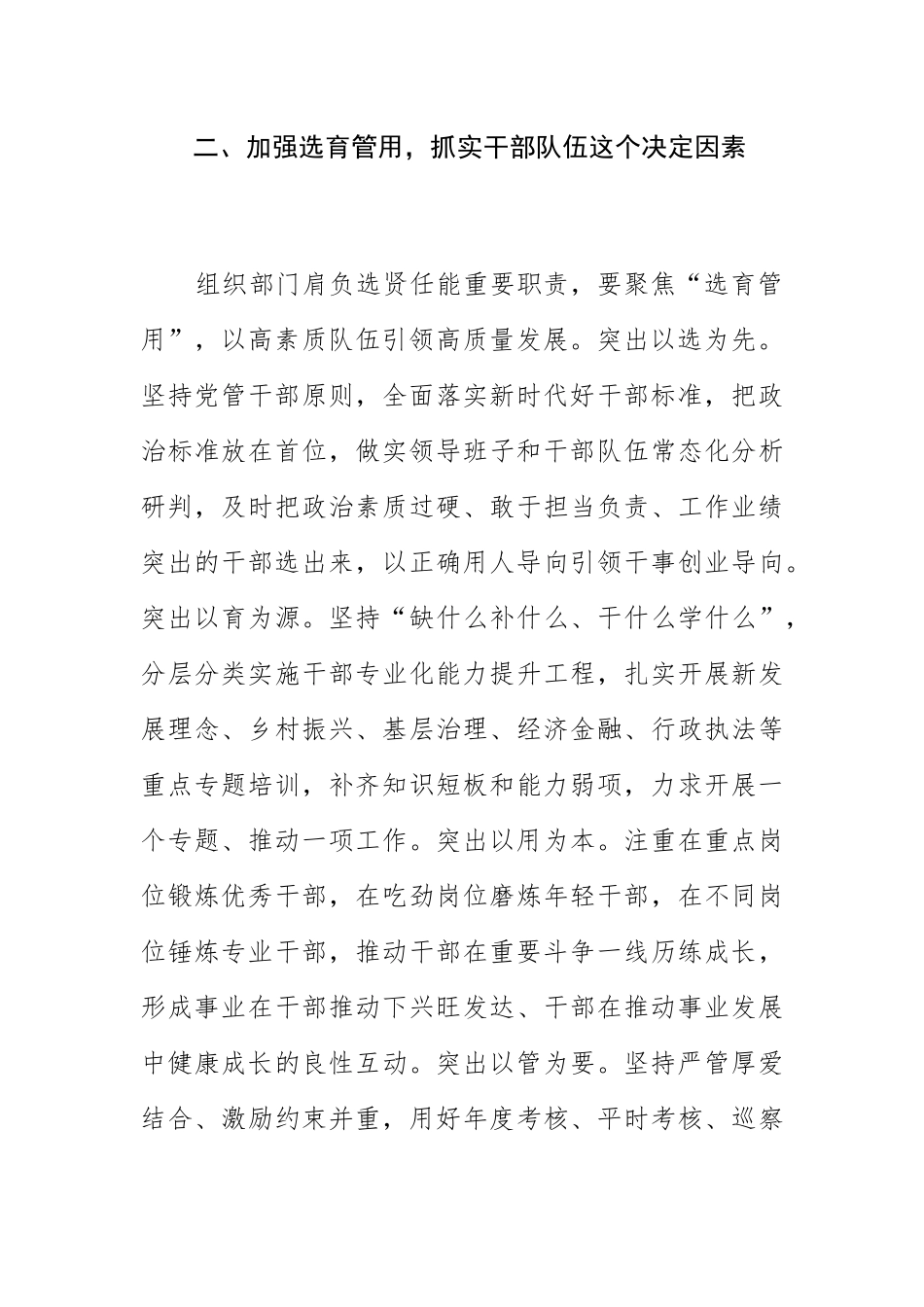 二、加强选育管用，抓实干部队伍这个决定因素

组织部门肩负选贤任能重要职责，要聚焦“选育管用”，以高素质队伍引领高质量发展。突出以选为先。坚持党管干部原则，全面落实新时代好干部标准，把政治标准放在首位，做实领导班子和干部队伍常态化分析研判，及时把政治素质过硬、敢于担当负责、工作业绩突出的干部选出来，以正确用人导向引领干事创业导向。突出以育为源。坚持“缺什么补什么、干什么学什么”，分层分类实施干部专业化能力提升工程，扎实开展新发展理念、乡村振兴、基层治理、经济金融、行政执法等重点专题培训，补齐知识短板和能力弱项，力求开展一个专题、推动一项工作。突出以用为本。注重在重点岗位锻炼优秀干部，在吃劲岗位磨炼年轻干部，在不同岗位锤炼专业干部，推动干部在重要斗争一线历练成长，形成事业在干部推动下兴旺发达、干部在推动事业发展中健康成长的良性互动。突出以管为要。坚持严管厚爱结合、激励约束并重，用好年度考核、平时考核、巡察